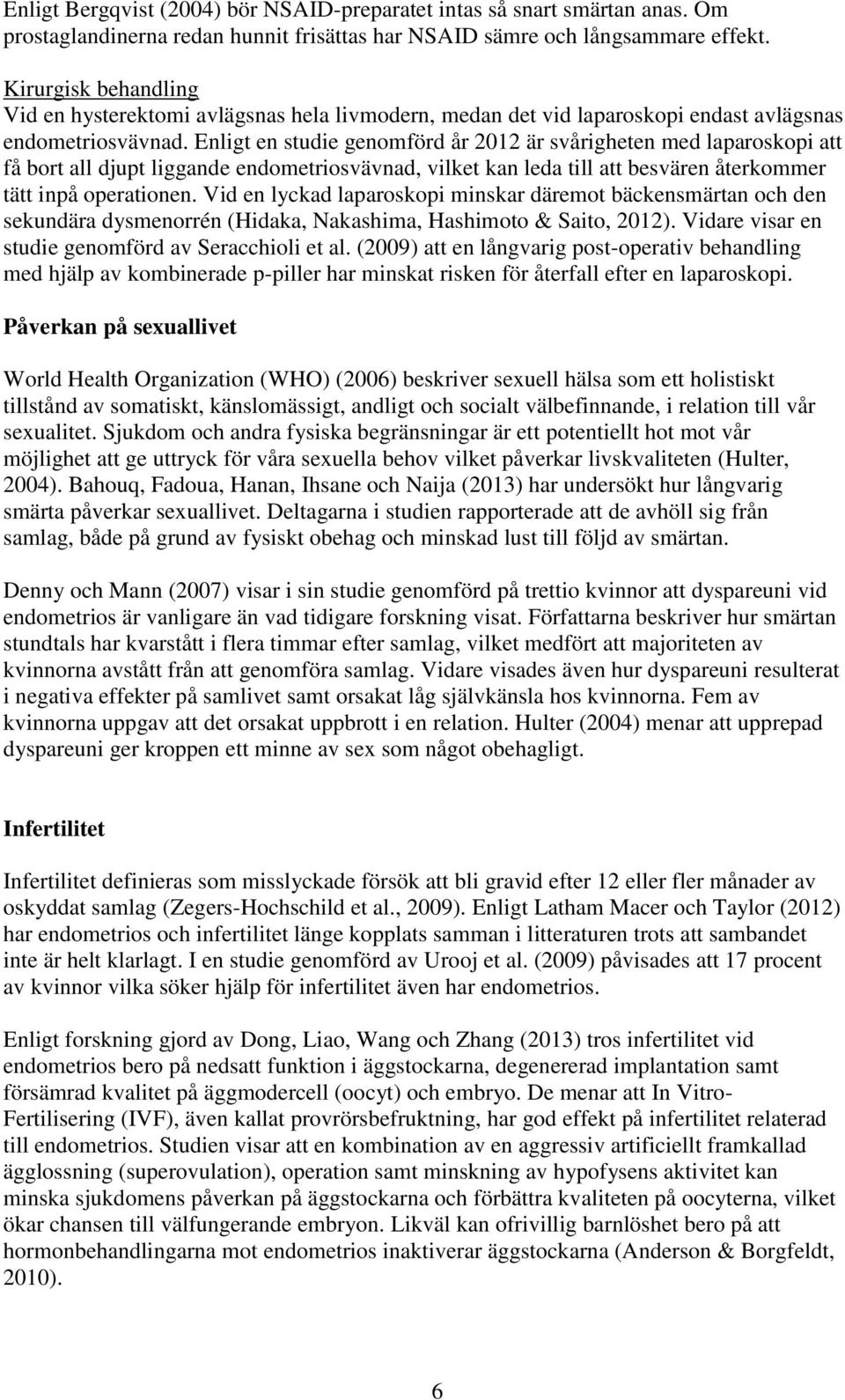 Enligt Bergqvist (2004) bör NSAID-preparatet intas så snart smärtan anas. Om prostaglandinerna redan hunnit frisättas har NSAID sämre och långsammare effekt.

Kirurgisk behandling
Vid en hysterektomi avlägsnas hela livmodern, medan det vid laparoskopi endast avlägsnas endometriosvävnad. Enligt en studie genomförd år 2012 är svårigheten med laparoskopi att få bort all djupt liggande endometriosvävnad, vilket kan leda till att besvären återkommer tätt inpå operationen. Vid en lyckad laparoskopi minskar däremot bäckensmärtan och den sekundära dysmenorrén (Hidaka, Nakashima, Hashimoto & Saito, 2012). Vidare visar en studie genomförd av Seracchioli et al. (2009) att en långvarig post-operativ behandling med hjälp av kombinerade p-piller har minskat risken för återfall efter en laparoskopi.

Påverkan på sexuallivet

World Health Organization (WHO) (2006) beskriver sexuell hälsa som ett holistiskt tillstånd av somatiskt, känslomässigt, andligt och socialt välbefinnande, i relation till vår sexualitet. Sjukdom och andra fysiska begränsningar är ett potentiellt hot mot vår möjlighet att ge uttryck för våra sexuella behov vilket påverkar livskvaliteten (Hulter, 2004). Bahouq, Fadoua, Hanan, Ihsane och Naija (2013) har undersökt hur långvarig smärta påverkar sexuallivet. Deltagarna i studien rapporterade att de avhöll sig från samlag, både på grund av fysiskt obehag och minskad lust till följd av smärtan.

Denny och Mann (2007) visar i sin studie genomförd på trettio kvinnor att dyspareuni vid endometrios är vanligare än vad tidigare forskning visat. Författarna beskriver hur smärtan stundtals har kvarstått i flera timmar efter samlag, vilket medfört att majoriteten av kvinnorna avstått från att genomföra samlag. Vidare visades även hur dyspareuni resulterat i negativa effekter på samlivet samt orsakat låg självkänsla hos kvinnorna. Fem av kvinnorna uppgav att det orsakat uppbrott i en relation. Hulter (2004) menar att upprepad dyspareuni ger kroppen ett minne av sex som något obehagligt.

Infertilitet

Infertilitet definieras som misslyckade försök att bli gravid efter 12 eller fler månader av oskyddat samlag (Zegers-Hochschild et al., 2009). Enligt Latham Macer och Taylor (2012) har endometrios och infertilitet länge kopplats samman i litteraturen trots att sambandet inte är helt klarlagt. I en studie genomförd av Urooj et al. (2009) påvisades att 17 procent av kvinnor vilka söker hjälp för infertilitet även har endometrios.

Enligt forskning gjord av Dong, Liao, Wang och Zhang (2013) tros infertilitet vid endometrios bero på nedsatt funktion i äggstockarna, degenererad implantation samt försämrad kvalitet på äggmodercell (oocyt) och embryo. De menar att In Vitro-Fertilisering (IVF), även kallat provrörsbefruktning, har god effekt på infertilitet relaterad till endometrios. Studien visar att en kombination av en aggressiv artificiellt framkallad ägglossning (superovulation), operation samt minskning av hypofysens aktivitet kan minska sjukdomens påverkan på äggstockarna och förbättra kvaliteten på oocyterna, vilket ökar chansen till välfungerande embryon. Likväl kan ofrivillig barnlöshet bero på att hormonbehandlingarna mot endometrios inaktiverar äggstockarna (Anderson & Borgfeldt, 2010).

6